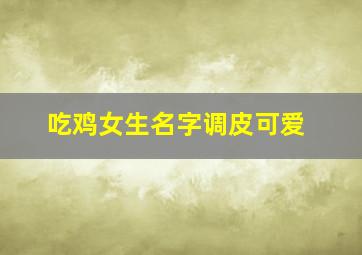 吃鸡女生名字调皮可爱